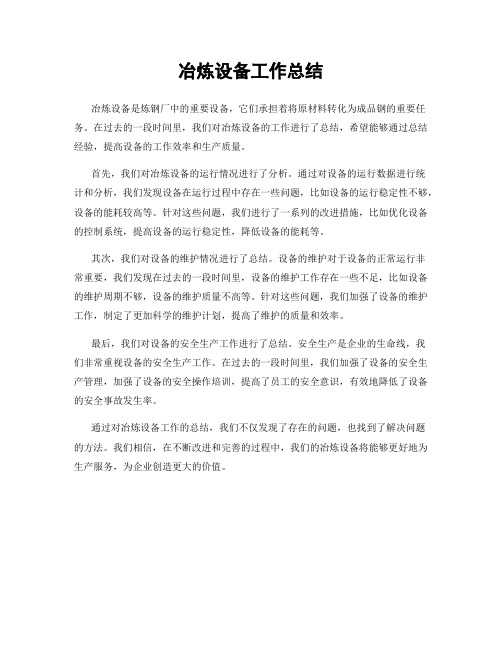 冶炼设备工作总结

冶炼设备是炼钢厂中的重要设备，它们承担着将原材料转化为成品钢的重要任务。在过去的一段时间里，我们对冶炼设备的工作进行了总结，希望能够通过总结经验，提高设备的工作效率和生产质量。

首先，我们对冶炼设备的运行情况进行了分析。通过对设备的运行数据进行统计和分析，我们发现设备在运行过程中存在一些问题，比如设备的运行稳定性不够，设备的能耗较高等。针对这些问题，我们进行了一系列的改进措施，比如优化设备的控制系统，提高设备的运行稳定性，降低设备的能耗等。

其次，我们对设备的维护情况进行了总结。设备的维护对于设备的正常运行非常重要，我们发现在过去的一段时间里，设备的维护工作存在一些不足，比如设备的维护周期不够，设备的维护质量不高等。针对这些问题，我们加强了设备的维护工作，制定了更加科学的维护计划，提高了维护的质量和效率。

最后，我们对设备的安全生产工作进行了总结。安全生产是企业的生命线，我们非常重视设备的安全生产工作。在过去的一段时间里，我们加强了设备的安全生产管理，加强了设备的安全操作培训，提高了员工的安全意识，有效地降低了设备的安全事故发生率。

通过对冶炼设备工作的总结，我们不仅发现了存在的问题，也找到了解决问题的方法。我们相信，在不断改进和完善的过程中，我们的冶炼设备将能够更好地为生产服务，为企业创造更大的价值。